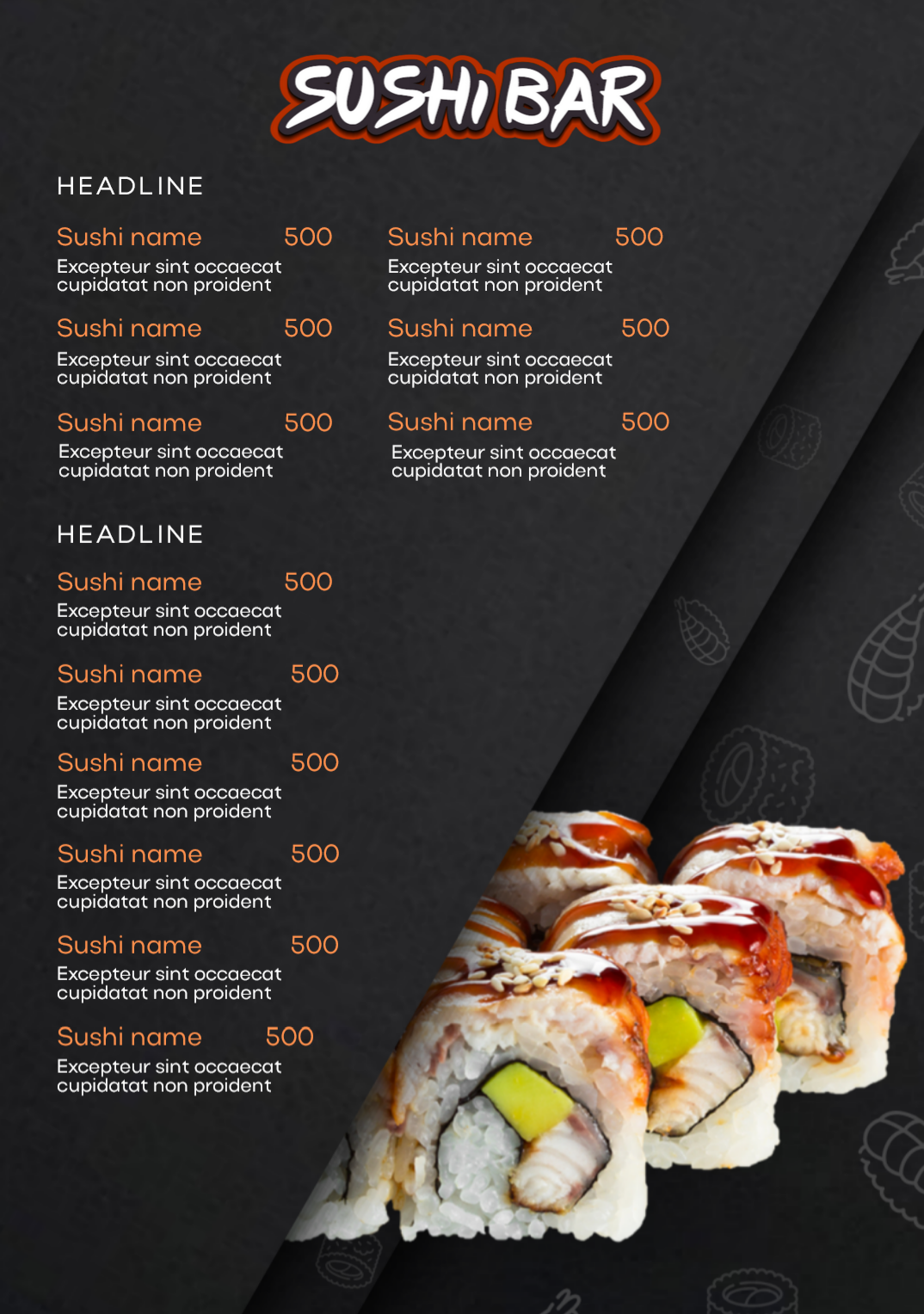 SUSHI BAR

HEADLINE

Sushi name 500
Excepteur sint occaecat cupidatat non proident

Sushi name 500
Excepteur sint occaecat cupidatat non proident

Sushi name 500
Excepteur sint occaecat cupidatat non proident

Sushi name 500
Excepteur sint occaecat cupidatat non proident

Sushi name 500
Excepteur sint occaecat cupidatat non proident

Sushi name 500
Excepteur sint occaecat cupidatat non proident

HEADLINE

Sushi name 500
Excepteur sint occaecat cupidatat non proident

Sushi name 500
Excepteur sint occaecat cupidatat non proident

Sushi name 500
Excepteur sint occaecat cupidatat non proident

Sushi name 500
Excepteur sint occaecat cupidatat non proident

Sushi name 500
Excepteur sint occaecat cupidatat non proident

Sushi name 500
Excepteur sint occaecat cupidatat non proident